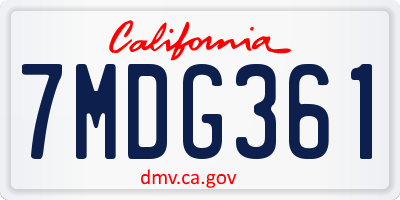 California

7MDG361

dmv.ca.gov